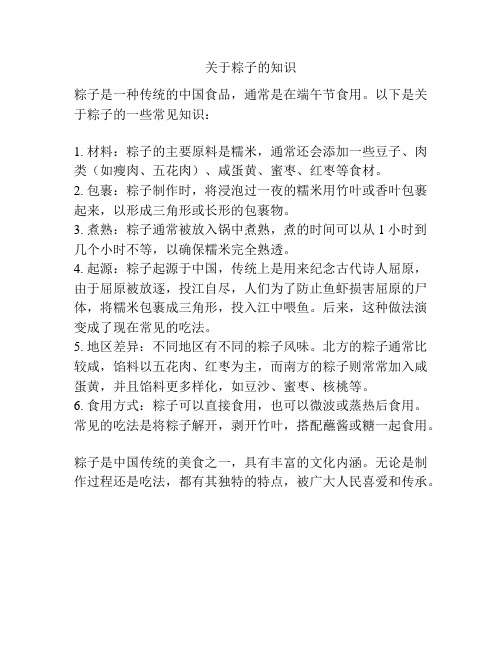 关于粽子的知识

粽子是一种传统的中国食品，通常是在端午节食用。以下是关于粽子的一些常见知识：

1. 材料：粽子的主要原料是糯米，通常还会添加一些豆子、肉类（如瘦肉、五花肉）、咸蛋黄、蜜枣、红枣等食材。
2. 包裹：粽子制作时，将浸泡过一夜的糯米用竹叶或香叶包裹起来，以形成三角形或长形的包裹物。
3. 煮熟：粽子通常被放入锅中煮熟，煮的时间可以从 1 小时到几个小时不等，以确保糯米完全熟透。
4. 起源：粽子起源于中国，传统上是用来纪念古代诗人屈原，由于屈原被放逐，投江自尽，人们为了防止鱼虾损害屈原的尸体，将糯米包裹成三角形，投入江中喂鱼。后来，这种做法演变成了现在常见的吃法。
5. 地区差异：不同地区有不同的粽子风味。北方的粽子通常比较咸，馅料以五花肉、红枣为主，而南方的粽子则常常加入咸蛋黄，并且馅料更多样化，如豆沙、蜜枣、核桃等。
6. 食用方式：粽子可以直接食用，也可以微波或蒸热后食用。常见的吃法是将粽子解开，剥开竹叶，搭配蘸酱或糖一起食用。

粽子是中国传统的美食之一，具有丰富的文化内涵。无论是制作过程还是吃法，都有其独特的特点，被广大人民喜爱和传承。